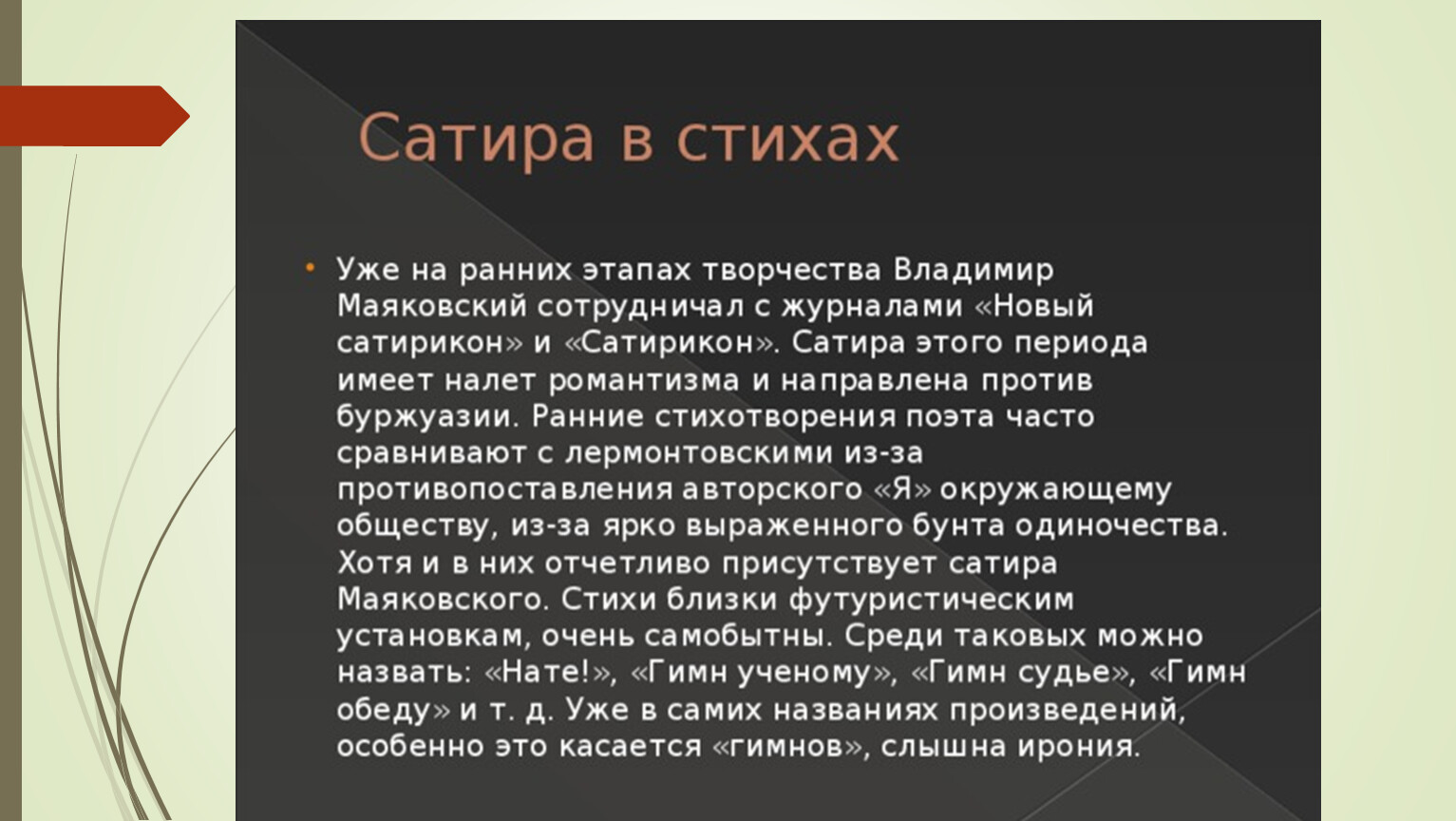 Сатира в стихах

• Уже на ранних этапах творчества Владимир Маяковский сотрудничал с журналами «Новый сатирикон» и «Сатирикон». Сатира этого периода имеет налет романтизма и направлена против буржуазии. Ранние стихотворения поэта часто сравнивают с лермонтовскими из-за противопоставления авторского «Я» окружающему обществу, из-за ярко выраженного бунта одиночества. Хотя и в них отчетливо присутствует сатира Маяковского. Стихи близки футуристическим установкам, очень самобытны. Среди таковых можно назвать: «Нате!», «Гимн ученому», «Гимн судье», «Гимн обеду» и т. д. Уже в самих названиях произведений, особенно это касается «гимнов», слышна ирония.